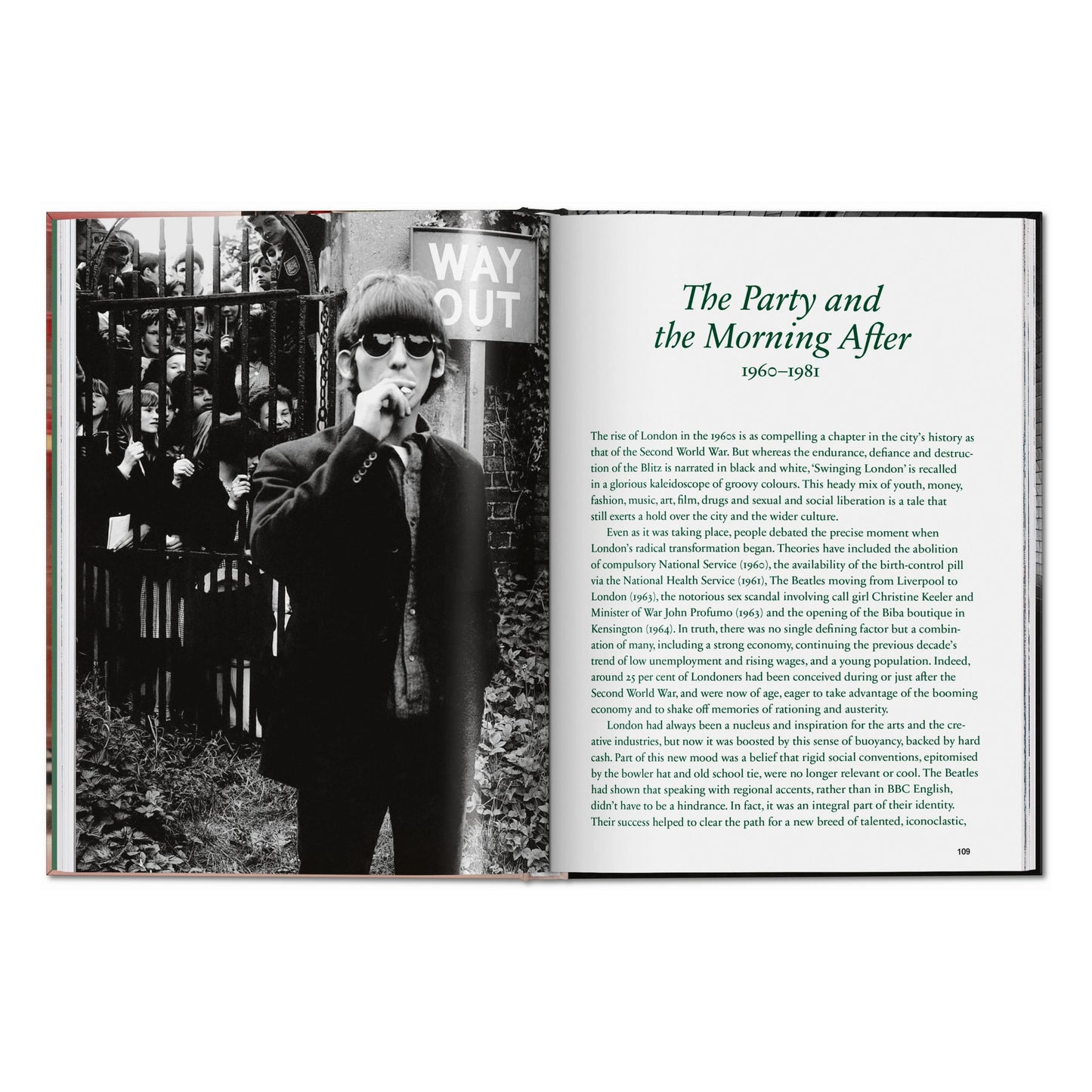 WAY OUT

The Party and the Morning After
1960–1981

The rise of London in the 1960s is as compelling a chapter in the city's history as that of the Second World War. But whereas the endurance, defiance and destruction of the Blitz is narrated in black and white, 'Swinging London' is recalled in a glorious kaleidoscope of groovy colours. This heady mix of youth, money, fashion, music, art, film, drugs and sexual and social liberation is a tale that still exerts a hold over the city and the wider culture.

Even as it was taking place, people debated the precise moment when London's radical transformation began. Theories have included the abolition of compulsory National Service (1960), the availability of the birth-control pill via the National Health Service (1961), The Beatles moving from Liverpool to London (1963), the notorious sex scandal involving call girl Christine Keeler and Minister of War John Profumo (1963) and the opening of the Biba boutique in Kensington (1964). In truth, there was no single defining factor but a combination of many, including a strong economy, continuing the previous decade's trend of low unemployment and rising wages, and a young population. Indeed, around 25 per cent of Londoners had been conceived during or just after the Second World War, and were now of age, eager to take advantage of the booming economy and to shake off memories of rationing and austerity.

London had always been a nucleus and inspiration for the arts and the creative industries, but now it was boosted by this sense of buoyancy, backed by hard cash. Part of this new mood was a belief that rigid social conventions, epitomised by the bowler hat and old school tie, were no longer relevant or cool. The Beatles had shown that speaking with regional accents, rather than in BBC English, didn't have to be a hindrance. In fact, it was an integral part of their identity. Their success helped to clear the path for a new breed of talented, iconoclastic,

109